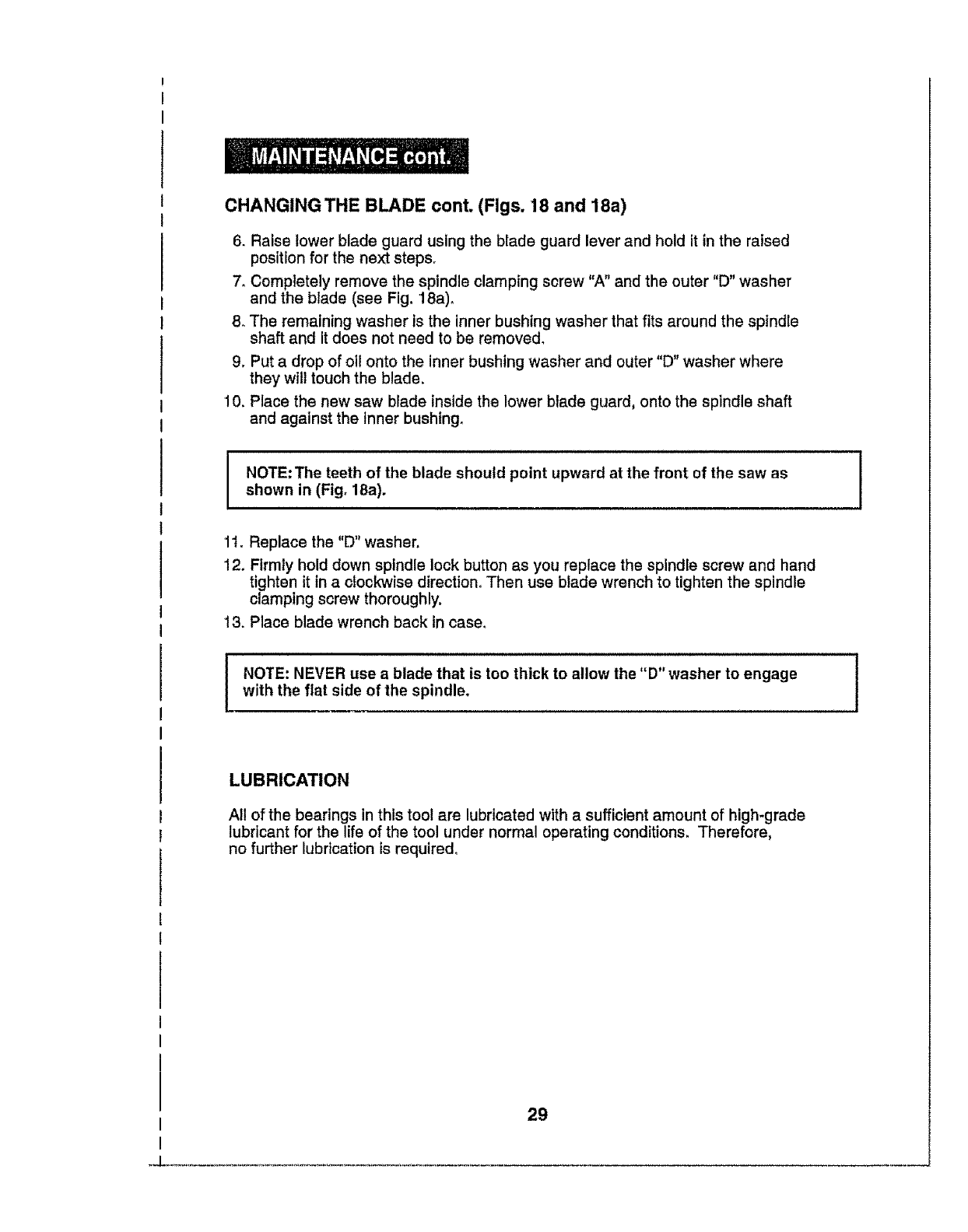 MAINTENANCE cont.

CHANGING THE BLADE cont. (Figs. 18 and 18a)

6. Raise lower blade guard using the blade guard lever and hold it in the raised position for the next steps.

7. Completely remove the spindle clamping screw "A" and the outer "D" washer and the blade (see Fig. 18a).

8. The remaining washer is the inner bushing washer that fits around the spindle shaft and it does not need to be removed.

9. Put a drop of oil onto the inner bushing washer and outer "D" washer where they will touch the blade.

10. Place the new saw blade inside the lower blade guard, onto the spindle shaft and against the inner bushing.

NOTE: The teeth of the blade should point upward at the front of the saw as shown in (Fig. 18a).

11. Replace the "D" washer.

12. Firmly hold down spindle lock button as you replace the spindle screw and hand tighten it in a clockwise direction. Then use blade wrench to tighten the spindle clamping screw thoroughly.

13. Place blade wrench back in case.

NOTE: NEVER use a blade that is too thick to allow the "D" washer to engage with the flat side of the spindle.

LUBRICATION

All of the bearings in this tool are lubricated with a sufficient amount of high-grade lubricant for the life of the tool under normal operating conditions. Therefore, no further lubrication is required.

29